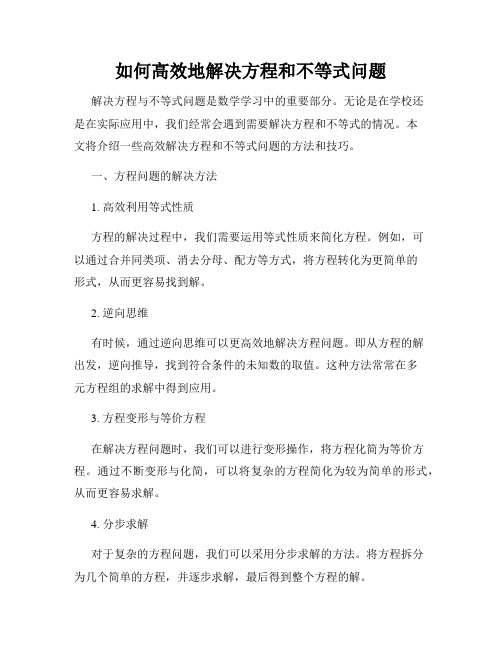 如何高效地解决方程和不等式问题

解决方程与不等式问题是数学学习中的重要部分。无论是在学校还是在实际应用中，我们经常会遇到需要解决方程和不等式的情况。本文将介绍一些高效解决方程和不等式问题的方法和技巧。

一、方程问题的解决方法

1. 高效利用等式性质

方程的解决过程中，我们需要运用等式性质来简化方程。例如，可以通过合并同类项、消去分母、配方等方式，将方程转化为更简单的形式，从而更容易找到解。

2. 逆向思维

有时候，通过逆向思维可以更高效地解决方程问题。即从方程的解出发，逆向推导，找到符合条件的未知数的取值。这种方法常常在多元方程组的求解中得到应用。

3. 方程变形与等价方程

在解决方程问题时，我们可以进行变形操作，将方程化简为等价方程。通过不断变形与化简，可以将复杂的方程简化为较为简单的形式，从而更容易求解。

4. 分步求解

对于复杂的方程问题，我们可以采用分步求解的方法。将方程拆分为几个简单的方程，并逐步求解，最后得到整个方程的解。